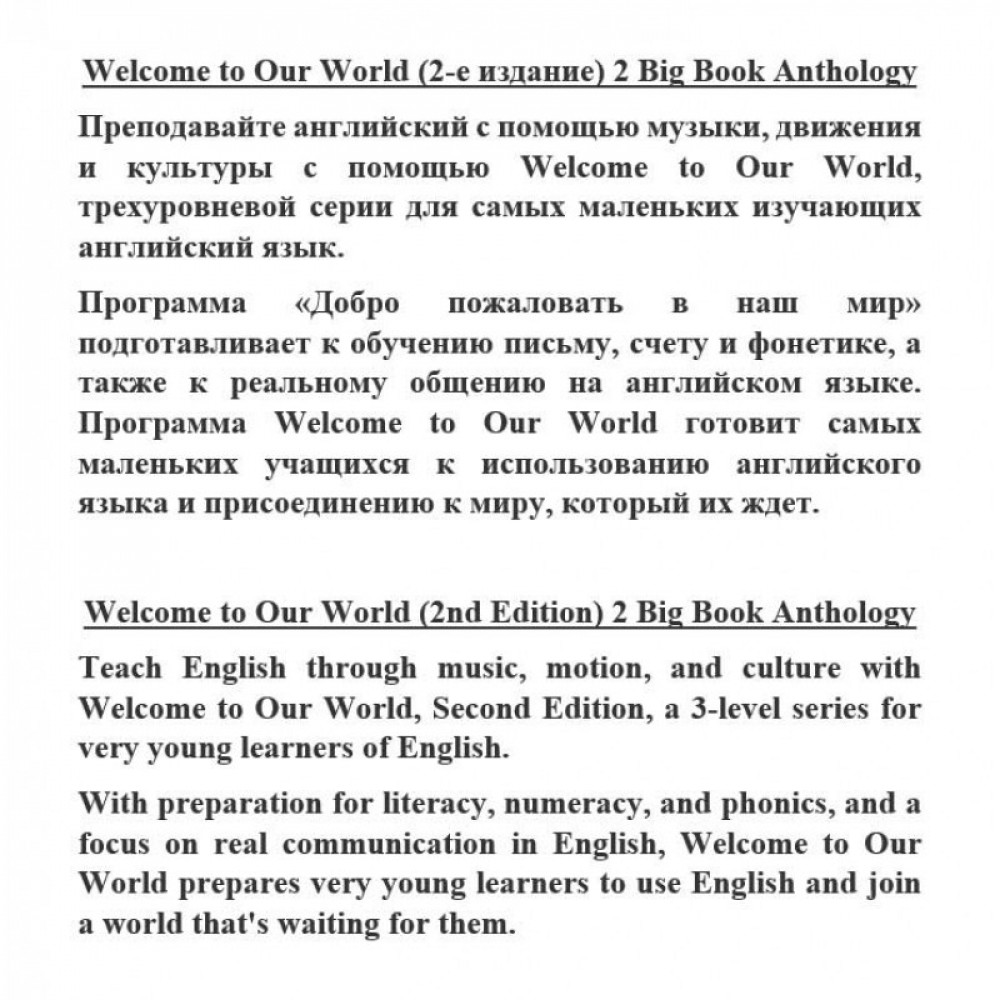 Welcome to Our World (2-е издание) 2 Big Book Anthology

Преподавайте английский с помощью музыки, движения и культуры с помощью Welcome to Our World, трехуровневой серии для самых маленьких изучающих английский язык.

Программа «Добро пожаловать в наш мир» подготавливает к обучению письму, счету и фонетике, а также к реальному общению на английском языке. Программа Welcome to Our World готовит самых маленьких учащихся к использованию английского языка и присоединению к миру, который их ждет.

Welcome to Our World (2nd Edition) 2 Big Book Anthology

Teach English through music, motion, and culture with Welcome to Our World, Second Edition, a 3-level series for very young learners of English.

With preparation for literacy, numeracy, and phonics, and a focus on real communication in English, Welcome to Our World prepares very young learners to use English and join a world that's waiting for them.